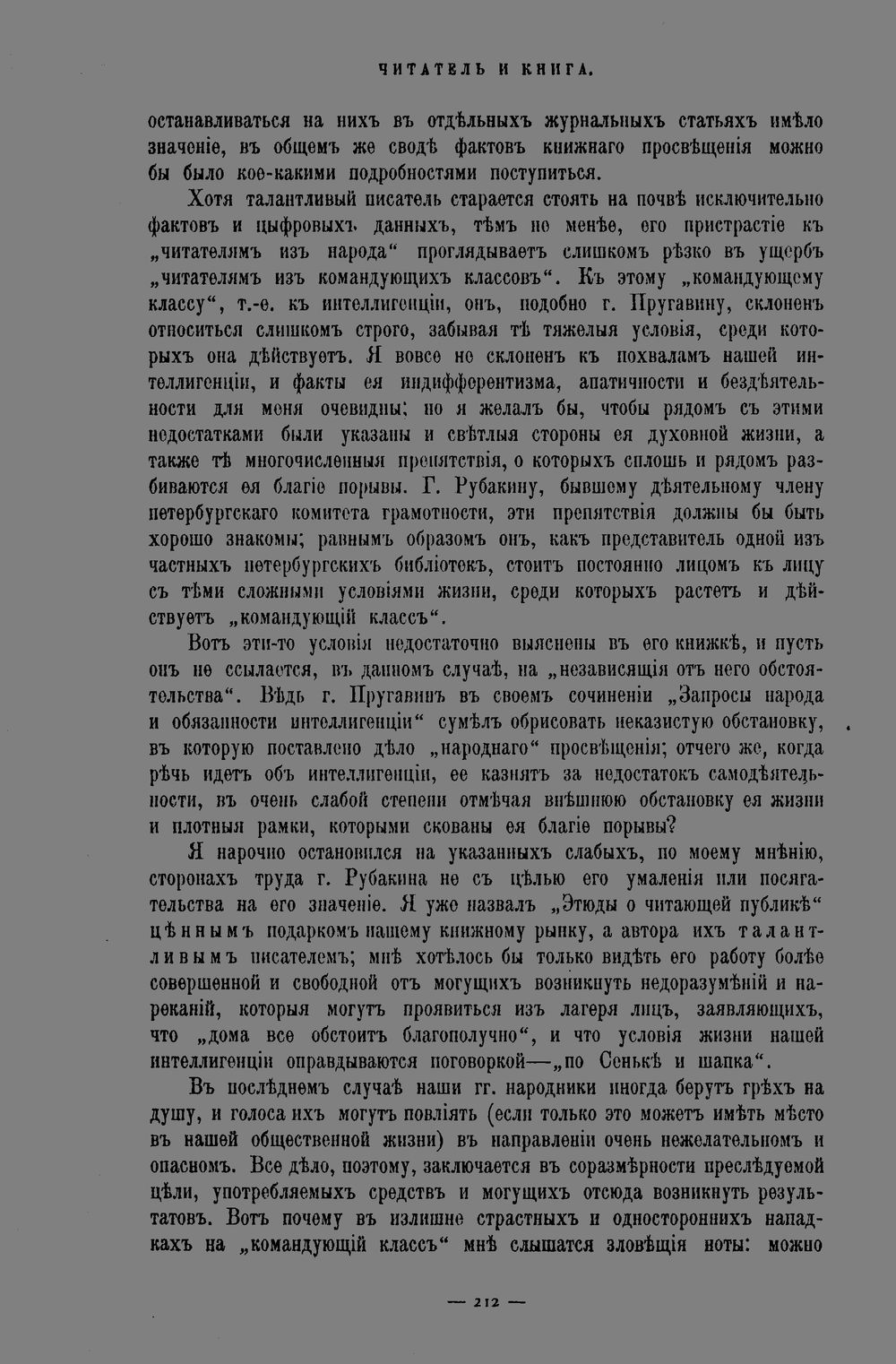 ЧИТАТЕЛЬ И КНИГА.

останавливаться на нихъ въ отдѣльныхъ журнальныхъ статьяхъ имѣло значеніе, въ общемъ же сводѣ фактовъ книжнаго просвѣщенія можно бы было кое-какими подробностями поступиться.

Хотя талантливый писатель старается стоять на почвѣ исключительно фактовъ и цыфровыхъ данныхъ, тѣмъ не менѣе, его пристрастіе къ „читателямъ изъ народа“ проглядываетъ слишкомъ рѣзко въ ущербъ „читателямъ изъ командующихъ классовъ“. Къ этому „командующему классу“, т.-е. къ интеллигенціи, онъ, подобно г. Пругавину, склоненъ относиться слишкомъ строго, забывая тѣ тяжелыя условія, среди которыхъ она дѣйствуетъ. Я вовсе не склоненъ къ похваламъ нашей интеллигенціи, и факты ея индифферентизма, апатичности и бездѣятельности для меня очевидны; но я желалъ бы, чтобы рядомъ съ этими недостатками были указаны и свѣтлыя стороны ея духовной жизни, а также тѣ многочисленныя препятствія, о которыхъ сплошь и рядомъ разбиваются ея благіе порывы. Г. Рубакину, бывшему дѣятельному члену петербургскаго комитета грамотности, эти препятствія должны бы быть хорошо знакомы; равнымъ образомъ онъ, какъ представитель одной изъ частныхъ петербургскихъ библіотекъ, стоитъ постоянно лицомъ къ лицу съ тѣми сложными условіями жизни, среди которыхъ растетъ и дѣйствуетъ „командующій классъ“.

Вотъ эти-то условія недостаточно выяснены въ его книжкѣ, и пусть онъ не ссылается, въ данномъ случаѣ, на „независящія отъ него обстоятельства“. Вѣдь г. Пругавинъ въ своемъ сочиненіи „Запросы народа и обязанности интеллигенціи“ сумѣлъ обрисовать неказистую обстановку, въ которую поставлено дѣло „народнаго“ просвѣщенія; отчего же, когда рѣчь идетъ объ интеллигенціи, ее казнятъ за недостатокъ самодѣятельности, въ очень слабой степени отмѣчая внѣшнюю обстановку ея жизни и плотныя рамки, которыми скованы ея благіе порывы?

Я нарочно остановился на указанныхъ слабыхъ, по моему мнѣнію, сторонахъ труда г. Рубакина не съ цѣлью его умаленія или посягательства на его значеніе. Я уже назвалъ „Этюды о читающей публикѣ“ цѣннымъ подаркомъ нашему книжному рынку, а автора ихъ талантливымъ писателемъ; мнѣ хотѣлось бы только видѣть его работу болѣе совершенной и свободной отъ могущихъ возникнуть недоразумѣній и нареканій, которыя могутъ проявиться изъ лагеря лицъ, заявляющихъ, что „дома все обстоитъ благополучно“, и что условія жизни нашей интеллигенціи оправдываются поговоркой—„по Сенькѣ и шапка“.

Въ послѣднемъ случаѣ наши гг. народники иногда берутъ грѣхъ на душу, и голоса ихъ могутъ повліять (если только это можетъ имѣть мѣсто въ нашей общественной жизни) въ направленіи очень нежелательномъ и опасномъ. Все дѣло, поэтому, заключается въ соразмѣрности преслѣдуемой цѣли, употребляемыхъ средствъ и могущихъ отсюда возникнуть результатовъ. Вотъ почему въ излишне страстныхъ и одностороннихъ нападкахъ на „командующій классъ“ мнѣ слышатся зловѣщія ноты: можно

— 212 —